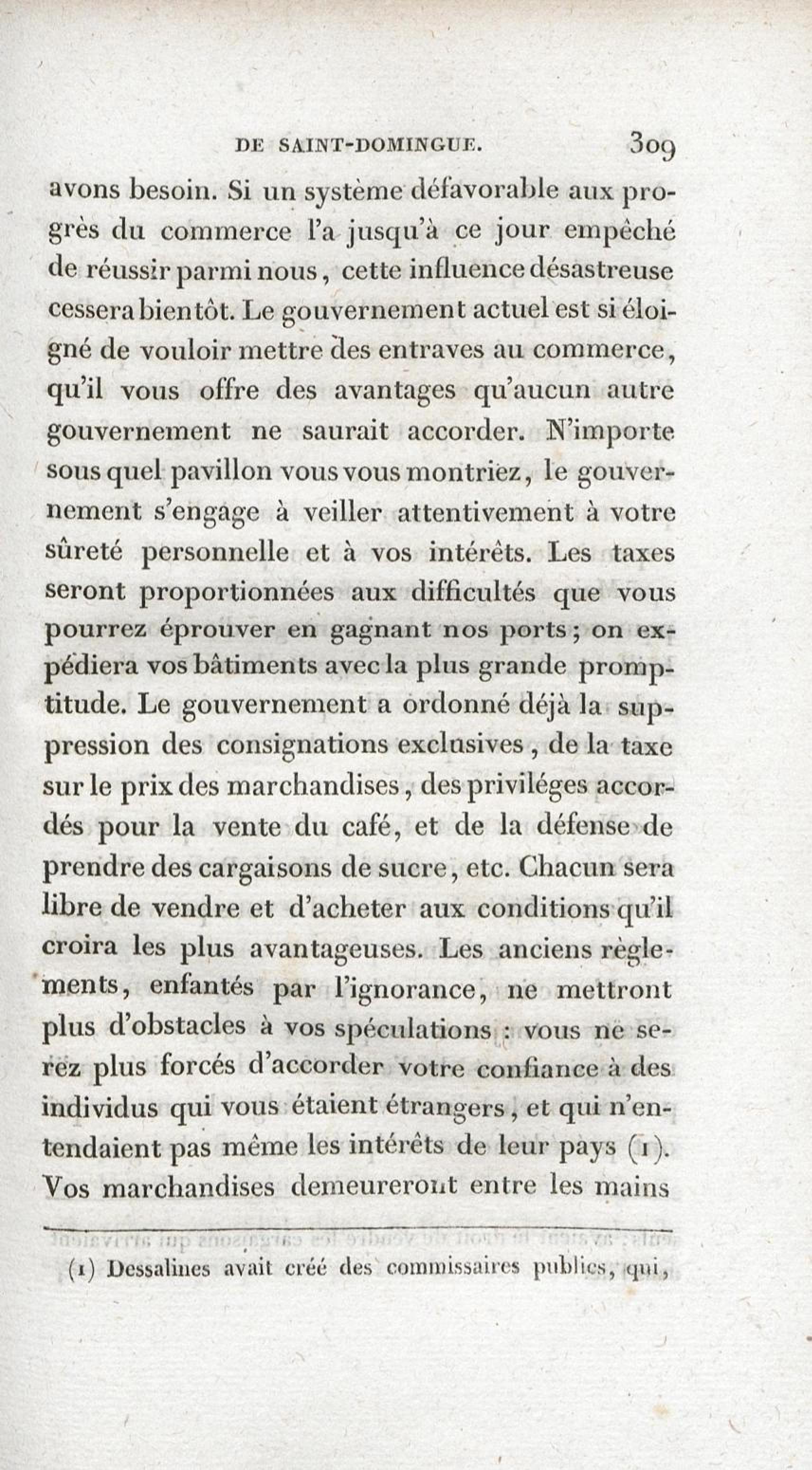 DE SAINT-DOMINGUE. 309

avons besoin. Si un système défavorable aux progrès du commerce l'a jusqu'à ce jour empêché de réussir parmi nous, cette influence désastreuse cessera bientôt. Le gouvernement actuel est si éloigné de vouloir mettre des entraves au commerce, qu'il vous offre des avantages qu'aucun autre gouvernement ne saurait accorder. N'importe sous quel pavillon vous vous montriez, le gouvernement s'engage à veiller attentivement à votre sûreté personnelle et à vos intérêts. Les taxes seront proportionnées aux difficultés que vous pourrez éprouver en gagnant nos ports; on expédiera vos bâtiments avec la plus grande promptitude. Le gouvernement a ordonné déjà la suppression des consignations exclusives, de la taxe sur le prix des marchandises, des priviléges accordés pour la vente du café, et de la défense de prendre des cargaisons de sucre, etc. Chacun sera libre de vendre et d'acheter aux conditions qu'il croira les plus avantageuses. Les anciens règlements, enfantés par l'ignorance, ne mettront plus d'obstacles à vos spéculations : vous ne serez plus forcés d'accorder votre confiance à des individus qui vous étaient étrangers, et qui n'entendaient pas même les intérêts de leur pays (1). Vos marchandises demeureront entre les mains

(1) Dessalines avait créé des commissaires publics, qui,